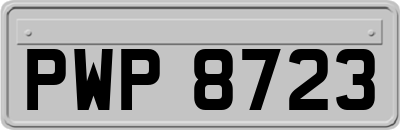 PWP 8723